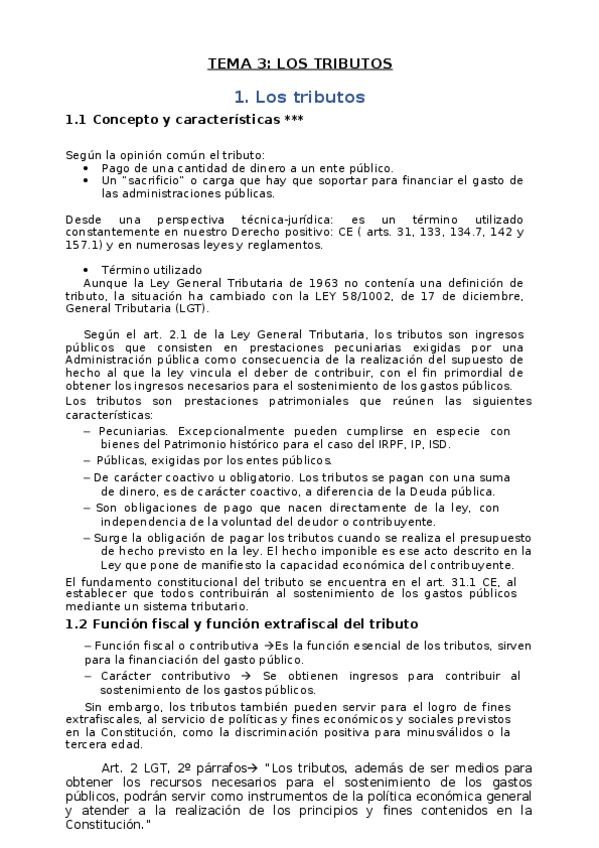 TEMA 3: LOS TRIBUTOS

1. Los tributos

1.1 Concepto y características ***

Según la opinión común el tributo:
• Pago de una cantidad de dinero a un ente público.
• Un "sacrificio" o carga que hay que soportar para financiar el gasto de las administraciones públicas.

Desde una perspectiva técnica-jurídica: es un término utilizado constantemente en nuestro Derecho positivo: CE ( arts. 31, 133, 134.7, 142 y 157.1) y en numerosas leyes y reglamentos.

• Término utilizado
Aunque la Ley General Tributaria de 1963 no contenía una definición de tributo, la situación ha cambiado con la LEY 58/1002, de 17 de diciembre, General Tributaria (LGT).

Según el art. 2.1 de la Ley General Tributaria, los tributos son ingresos públicos que consisten en prestaciones pecuniarias exigidas por una Administración pública como consecuencia de la realización del supuesto de hecho al que la ley vincula el deber de contribuir, con el fin primordial de obtener los ingresos necesarios para el sostenimiento de los gastos públicos.
Los tributos son prestaciones patrimoniales que reúnen las siguientes características:
– Pecuniarias. Excepcionalmente pueden cumplirse en especie con bienes del Patrimonio histórico para el caso del IRPF, IP, ISD.
– Públicas, exigidas por los entes públicos.
– De carácter coactivo u obligatorio. Los tributos se pagan con una suma de dinero, es de carácter coactivo, a diferencia de la Deuda pública.
– Son obligaciones de pago que nacen directamente de la ley, con independencia de la voluntad del deudor o contribuyente.
– Surge la obligación de pagar los tributos cuando se realiza el presupuesto de hecho previsto en la ley. El hecho imponible es ese acto descrito en la Ley que pone de manifiesto la capacidad económica del contribuyente.
El fundamento constitucional del tributo se encuentra en el art. 31.1 CE, al establecer que todos contribuirán al sostenimiento de los gastos públicos mediante un sistema tributario.

1.2 Función fiscal y función extrafiscal del tributo

– Función fiscal o contributiva →Es la función esencial de los tributos, sirven para la financiación del gasto público.
– Carácter contributivo → Se obtienen ingresos para contribuir al sostenimiento de los gastos públicos.

Sin embargo, los tributos también pueden servir para el logro de fines extrafiscales, al servicio de políticas y fines económicos y sociales previstos en la Constitución, como la discriminación positiva para minusválidos o la tercera edad.

Art. 2 LGT, 2º párrafos→ "Los tributos, además de ser medios para obtener los recursos necesarios para el sostenimiento de los gastos públicos, podrán servir como instrumentos de la política económica general y atender a la realización de los principios y fines contenidos en la Constitución."